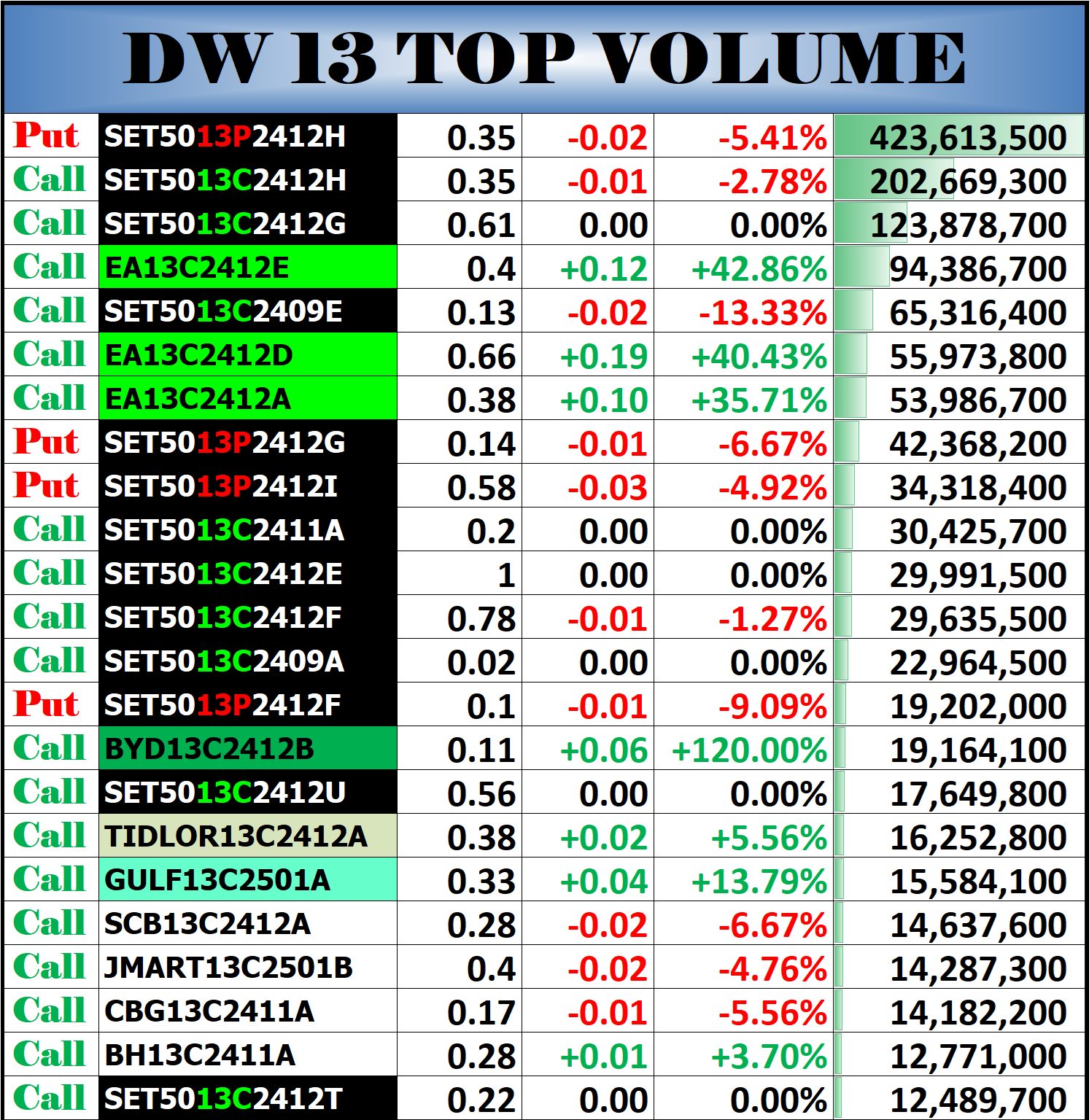 DW 13 TOP VOLUME

| | | | | | |
|---|---|---|---|---|---|
| Put | SET5013P2412H | 0.35 | -0.02 | -5.41% | 423,613,500 |
| Call | SET5013C2412H | 0.35 | -0.01 | -2.78% | 202,669,300 |
| Call | SET5013C2412G | 0.61 | 0.00 | 0.00% | 123,878,700 |
| Call | EA13C2412E | 0.4 | +0.12 | +42.86% | 94,386,700 |
| Call | SET5013C2409E | 0.13 | -0.02 | -13.33% | 65,316,400 |
| Call | EA13C2412D | 0.66 | +0.19 | +40.43% | 55,973,800 |
| Call | EA13C2412A | 0.38 | +0.10 | +35.71% | 53,986,700 |
| Put | SET5013P2412G | 0.14 | -0.01 | -6.67% | 42,368,200 |
| Put | SET5013P2412I | 0.58 | -0.03 | -4.92% | 34,318,400 |
| Call | SET5013C2411A | 0.2 | 0.00 | 0.00% | 30,425,700 |
| Call | SET5013C2412E | 1 | 0.00 | 0.00% | 29,991,500 |
| Call | SET5013C2412F | 0.78 | -0.01 | -1.27% | 29,635,500 |
| Call | SET5013C2409A | 0.02 | 0.00 | 0.00% | 22,964,500 |
| Put | SET5013P2412F | 0.1 | -0.01 | -9.09% | 19,202,000 |
| Call | BYD13C2412B | 0.11 | +0.06 | +120.00% | 19,164,100 |
| Call | SET5013C2412U | 0.56 | 0.00 | 0.00% | 17,649,800 |
| Call | TIDLOR13C2412A | 0.38 | +0.02 | +5.56% | 16,252,800 |
| Call | GULF13C2501A | 0.33 | +0.04 | +13.79% | 15,584,100 |
| Call | SCB13C2412A | 0.28 | -0.02 | -6.67% | 14,637,600 |
| Call | JMART13C2501B | 0.4 | -0.02 | -4.76% | 14,287,300 |
| Call | CBG13C2411A | 0.17 | -0.01 | -5.56% | 14,182,200 |
| Call | BH13C2411A | 0.28 | +0.01 | +3.70% | 12,771,000 |
| Call | SET5013C2412T | 0.22 | 0.00 | 0.00% | 12,489,700 |